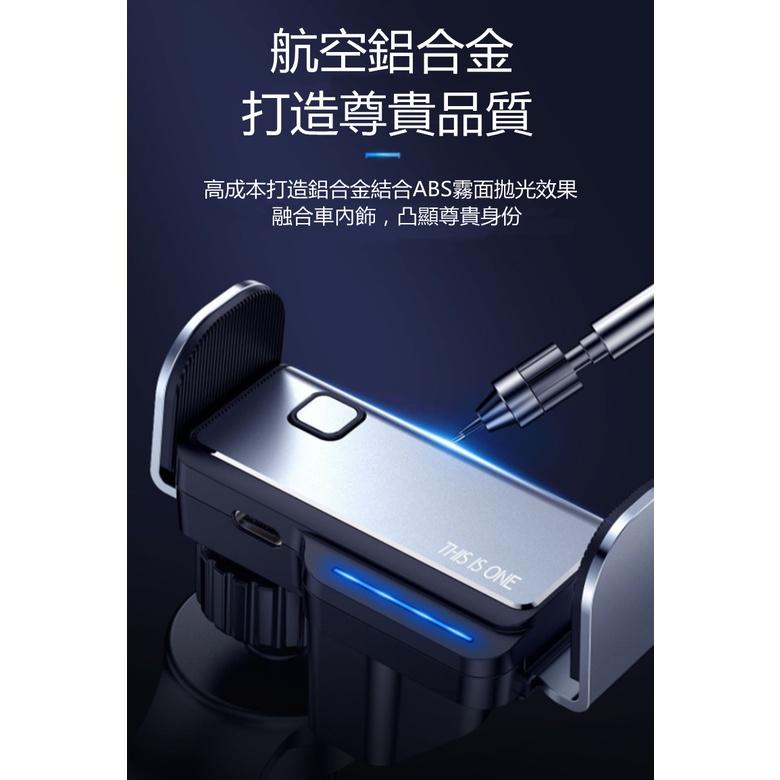 航空鋁合金
打造尊貴品質

高成本打造鋁合金結合ABS霧面拋光效果
融合車內飾，凸顯尊貴身份

THIS IS ONE